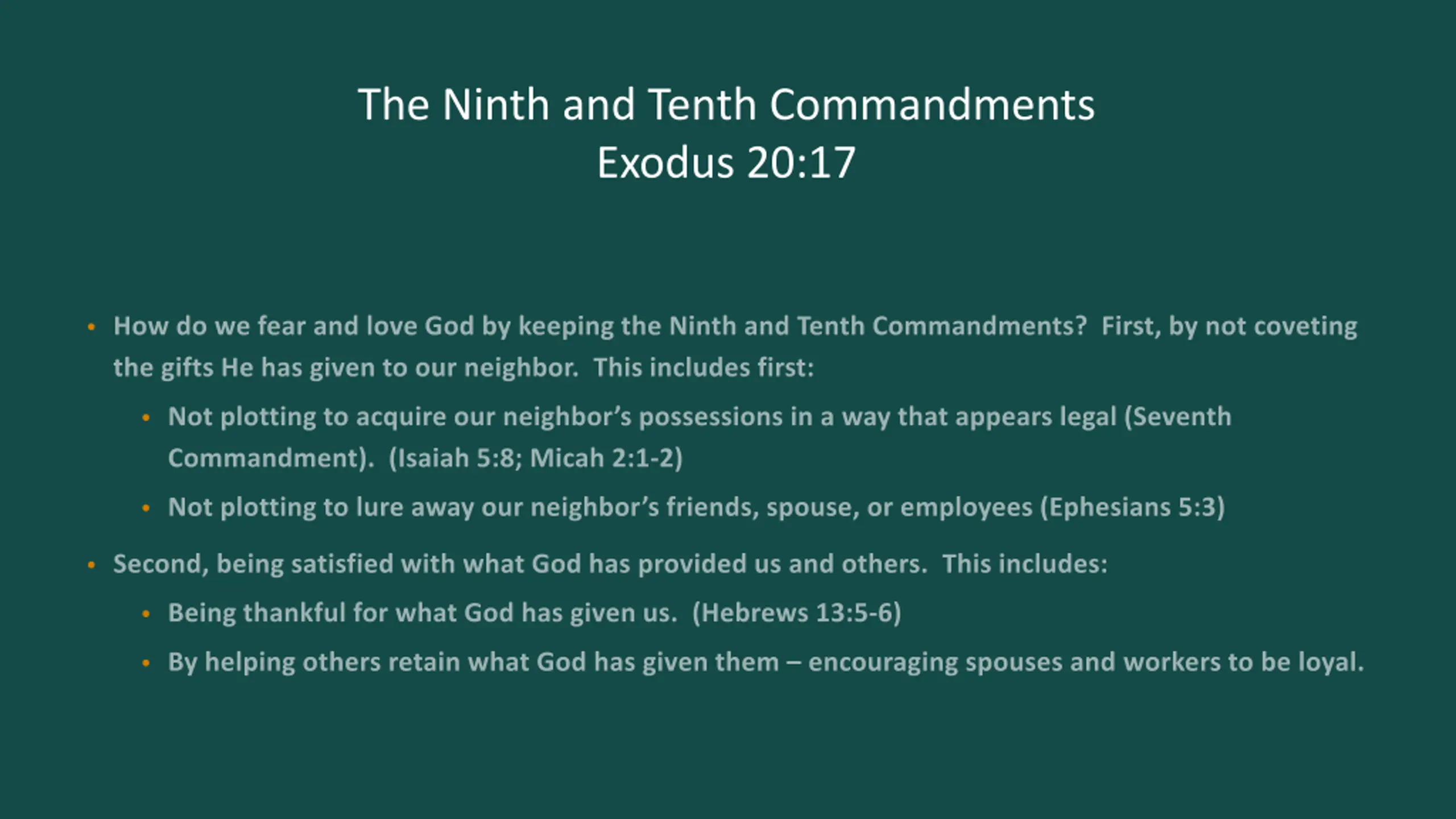 The Ninth and Tenth Commandments
Exodus 20:17

• How do we fear and love God by keeping the Ninth and Tenth Commandments? First, by not coveting the gifts He has given to our neighbor. This includes first:

• Not plotting to acquire our neighbor's possessions in a way that appears legal (Seventh Commandment). (Isaiah 5:8; Micah 2:1-2)

• Not plotting to lure away our neighbor's friends, spouse, or employees (Ephesians 5:3)

• Second, being satisfied with what God has provided us and others. This includes:

• Being thankful for what God has given us. (Hebrews 13:5-6)

• By helping others retain what God has given them – encouraging spouses and workers to be loyal.